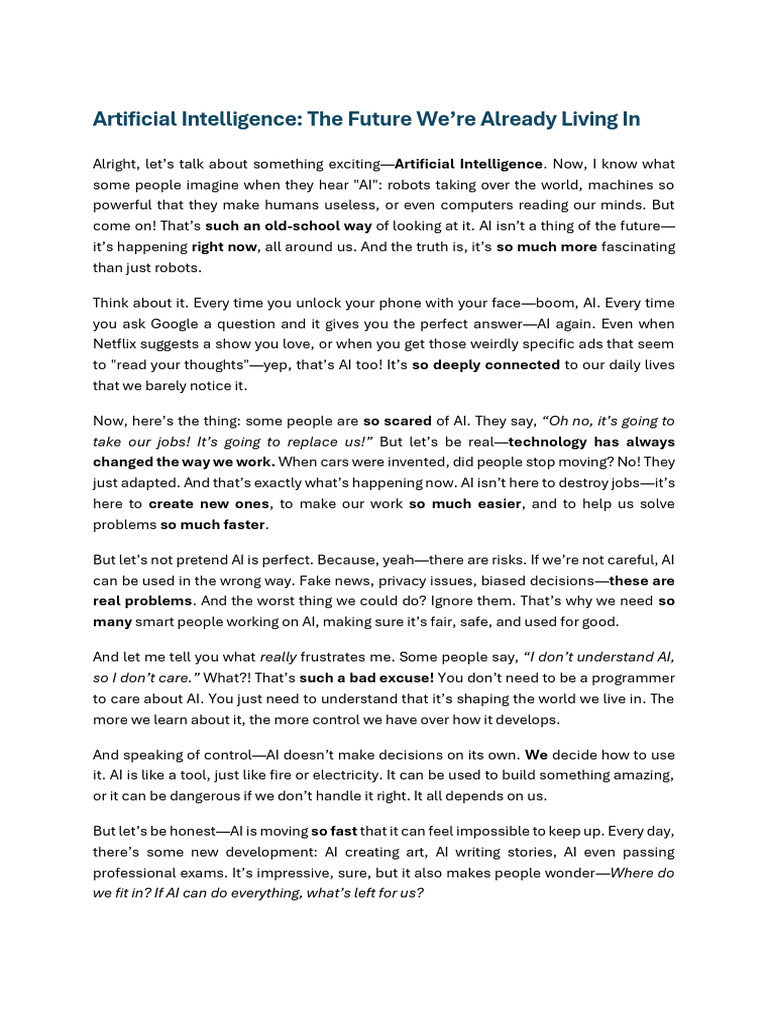 Artificial Intelligence: The Future We're Already Living In

Alright, let's talk about something exciting—Artificial Intelligence. Now, I know what some people imagine when they hear "AI": robots taking over the world, machines so powerful that they make humans useless, or even computers reading our minds. But come on! That's such an old-school way of looking at it. AI isn't a thing of the future—it's happening right now, all around us. And the truth is, it's so much more fascinating than just robots.

Think about it. Every time you unlock your phone with your face—boom, AI. Every time you ask Google a question and it gives you the perfect answer—AI again. Even when Netflix suggests a show you love, or when you get those weirdly specific ads that seem to "read your thoughts"—yep, that's AI too! It's so deeply connected to our daily lives that we barely notice it.

Now, here's the thing: some people are so scared of AI. They say, "Oh no, it's going to take our jobs! It's going to replace us!" But let's be real—technology has always changed the way we work. When cars were invented, did people stop moving? No! They just adapted. And that's exactly what's happening now. AI isn't here to destroy jobs—it's here to create new ones, to make our work so much easier, and to help us solve problems so much faster.

But let's not pretend AI is perfect. Because, yeah—there are risks. If we're not careful, AI can be used in the wrong way. Fake news, privacy issues, biased decisions—these are real problems. And the worst thing we could do? Ignore them. That's why we need so many smart people working on AI, making sure it's fair, safe, and used for good.

And let me tell you what really frustrates me. Some people say, "I don't understand AI, so I don't care." What?! That's such a bad excuse! You don't need to be a programmer to care about AI. You just need to understand that it's shaping the world we live in. The more we learn about it, the more control we have over how it develops.

And speaking of control—AI doesn't make decisions on its own. We decide how to use it. AI is like a tool, just like fire or electricity. It can be used to build something amazing, or it can be dangerous if we don't handle it right. It all depends on us.

But let's be honest—AI is moving so fast that it can feel impossible to keep up. Every day, there's some new development: AI creating art, AI writing stories, AI even passing professional exams. It's impressive, sure, but it also makes people wonder—Where do we fit in? If AI can do everything, what's left for us?